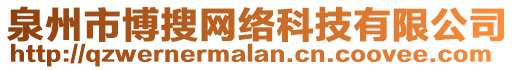 泉州市博搜网络科技有限公司
http://qzwernermalan.cn.coovee.com